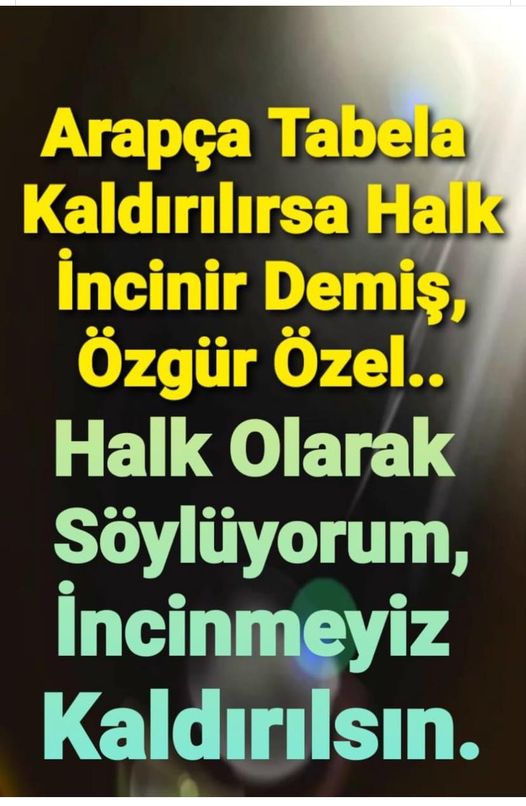 Arapça Tabela Kaldırılırsa Halk İncinir Demiş, Özgür Özel..

Halk Olarak Söylüyorum, İncinmeyiz Kaldırılsın.